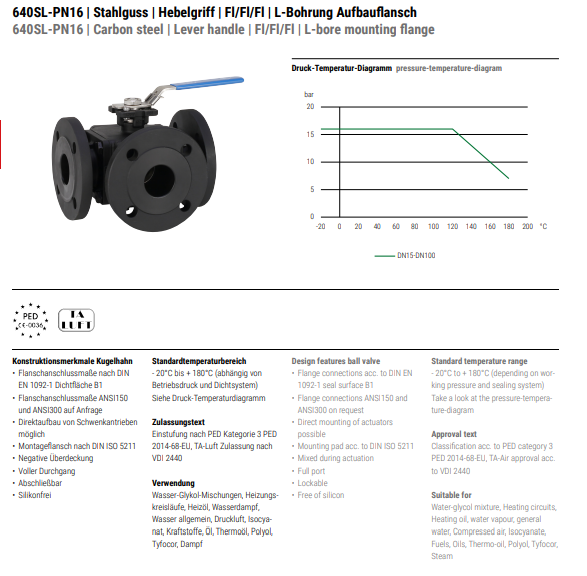 640SL-PN16 | Stahlguss | Hebelgriff | Fl/Fl/Fl | L-Bohrung Aufbauflansch
640SL-PN16 | Carbon steel | Lever handle | Fl/Fl/Fl | L-bore mounting flange

Druck-Temperatur-Diagramm pressure-temperature-diagram

bar
20
15
10
5
0
-20 0 20 40 60 80 100 120 140 160 180 200 °C

DN15-DN100

PED
CE-0036

TA
LUFT

Konstruktionsmerkmale Kugelhahn
• Flanschanschlussmaße nach DIN EN 1092-1 Dichtfläche B1
• Flanschanschlussmaße ANSI150 und ANSI300 auf Anfrage
• Direktaufbau von Schwenkantrieben möglich
• Montageflansch nach DIN ISO 5211
• Negative Überdeckung
• Voller Durchgang
• Abschließbar
• Silikonfrei

Standardtemperaturbereich
- 20°C bis + 180°C (abhängig von Betriebsdruck und Dichtsystem)
Siehe Druck-Temperaturdiagramm

Zulassungstext
Einstufung nach PED Kategorie 3 PED 2014-68-EU, TA-Luft Zulassung nach VDI 2440

Verwendung
Wasser-Glykol-Mischungen, Heizungskreisläufe, Heizöl, Wasserdampf, Wasser allgemein, Druckluft, Isocyanat, Kraftstoffe, Öl, Thermoöl, Polyol, Tyfocor, Dampf

Design features ball valve
• Flange connections acc. to DIN EN 1092-1 seal surface B1
• Flange connections ANSI150 and ANSI300 on request
• Direct mounting of actuators possible
• Mounting pad acc. to DIN ISO 5211
• Mixed during actuation
• Full port
• Lockable
• Free of silicon

Standard temperature range
- 20°C to + 180°C (depending on working pressure and sealing system)
Take a look at the pressure-temperature-diagram

Approval text
Classification acc. to PED category 3 PED 2014-68-EU, TA-Air approval acc. to VDI 2440

Suitable for
Water-glycol mixture, Heating circuits, Heating oil, water vapour, general water, Compressed air, Isocyanate, Fuels, Oils, Thermo-oil, Polyol, Tyfocor, Steam